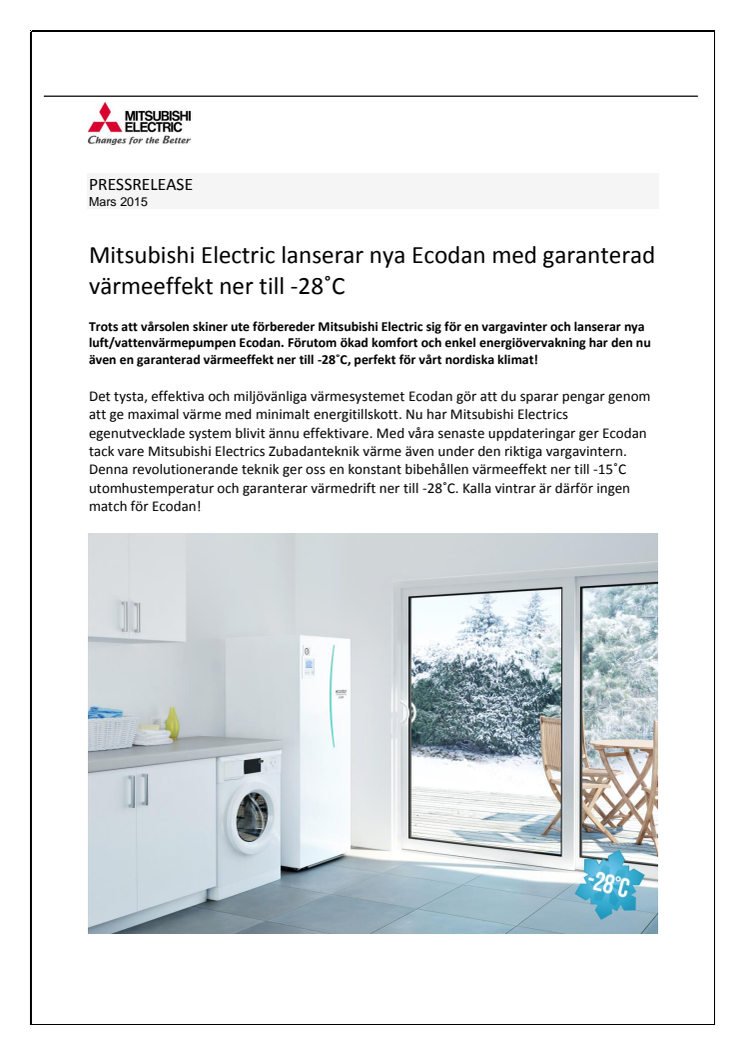 MITSUBISHI ELECTRIC
Changes for the Better

PRESSRELEASE
Mars 2015

Mitsubishi Electric lanserar nya Ecodan med garanterad värmeeffekt ner till -28˚C

Trots att vårsolen skiner ute förbereder Mitsubishi Electric sig för en vargavinter och lanserar nya luft/vattenvärmepumpen Ecodan. Förutom ökad komfort och enkel energiövervakning har den nu även en garanterad värmeeffekt ner till -28˚C, perfekt för vårt nordiska klimat!

Det tysta, effektiva och miljövänliga värmesystemet Ecodan gör att du sparar pengar genom att ge maximal värme med minimalt energitillskott. Nu har Mitsubishi Electrics egenutvecklade system blivit ännu effektivare. Med våra senaste uppdateringar ger Ecodan tack vare Mitsubishi Electrics Zubadanteknik värme även under den riktiga vargavintern. Denna revolutionerande teknik ger oss en konstant bibehållen värmeeffekt ner till -15˚C utomhustemperatur och garanterar värmedrift ner till -28˚C. Kalla vintrar är därför ingen match för Ecodan!

-28°C